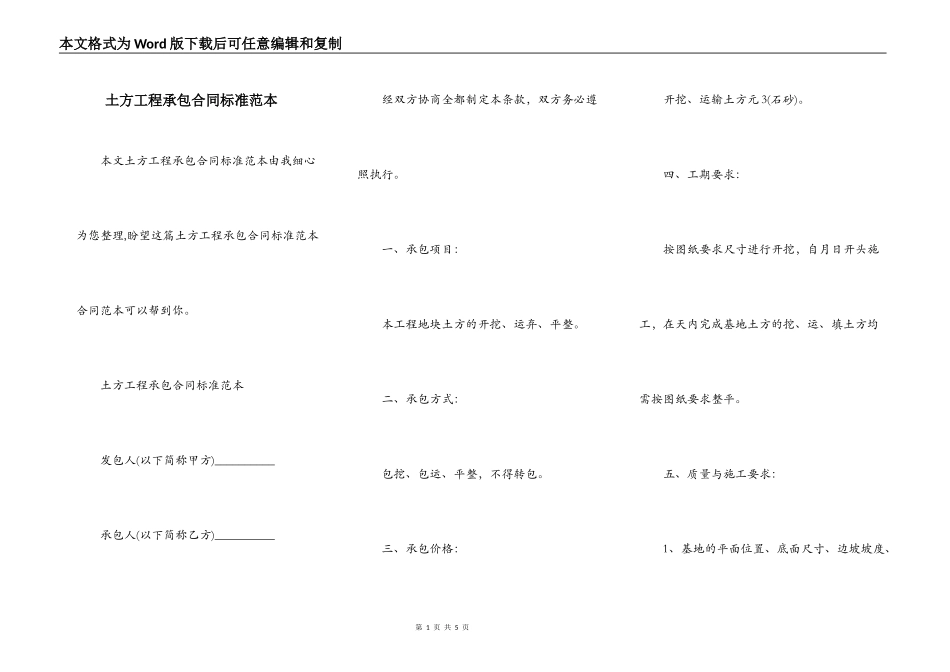 本文格式为Word版下载后可任意编辑和复制

土方工程承包合同标准范本

本文土方工程承包合同标准范本由我细心为您整理,盼望这篇土方工程承包合同标准范本合同范本可以帮到你。

土方工程承包合同标准范本

发包人(以下简称甲方)__________

承包人(以下简称乙方)__________

经双方协商全都制定本条款，双方务必遵照执行。

一、承包项目:

本工程地块土方的开挖、运弃、平整。

二、承包方式:

包挖、包运、平整，不得转包。

三、承包价格:

开挖、运输土方元3(石砂)。

四、工期要求:

按图纸要求尺寸进行开挖，自月日开头施工，在天内完成基地土方的挖、运、填土方均需按图纸要求整平。

五、质量与施工要求:

1、基地的平面位置、底面尺寸、边坡坡度、

第 1 页 共 5 页